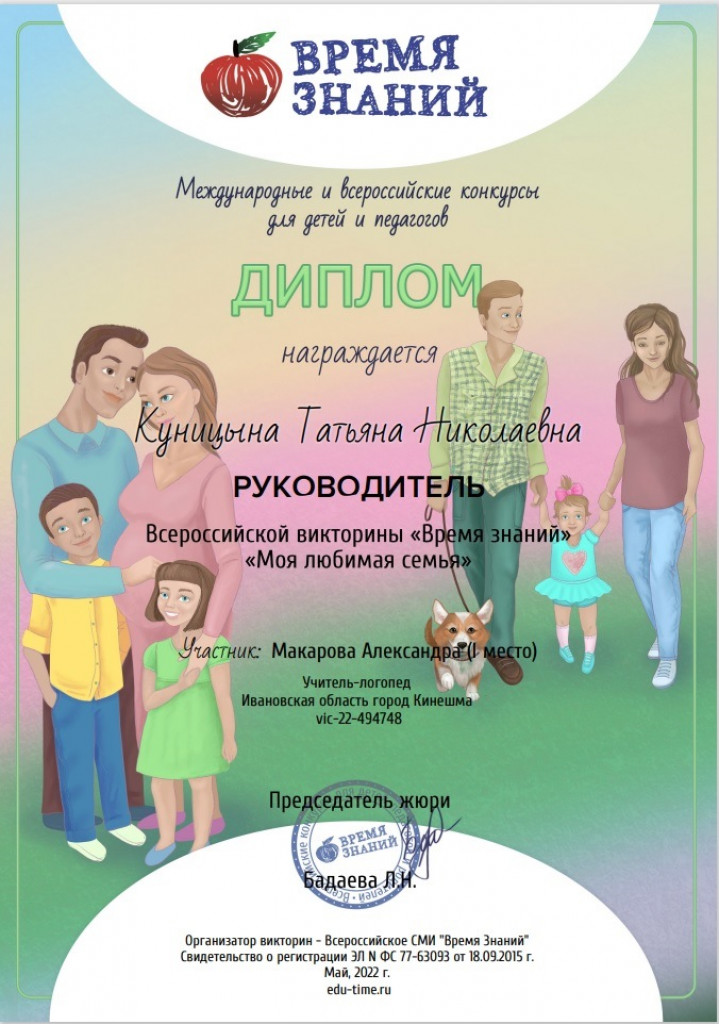 ВРЕМЯ ЗНАНИЙ

Международные и всероссийские конкурсы для детей и педагогов

ДИПЛОМ

награждается

Куницына Татьяна Николаевна

РУКОВОДИТЕЛЬ

Всероссийской викторины «Время знаний»
«Моя любимая семья»

Участник: Макарова Александра (I место)

Учитель-логопед
Ивановская область город Кинешма
vic-22-494748

Председатель жюри

ВРЕМЯ ЗНАНИЙ

Бадаева Л.Н.

Организатор викторин - Всероссийское СМИ "Время Знаний"
Свидетельство о регистрации ЭЛ N ФС 77-63093 от 18.09.2015 г.
Май, 2022 г.
edu-time.ru